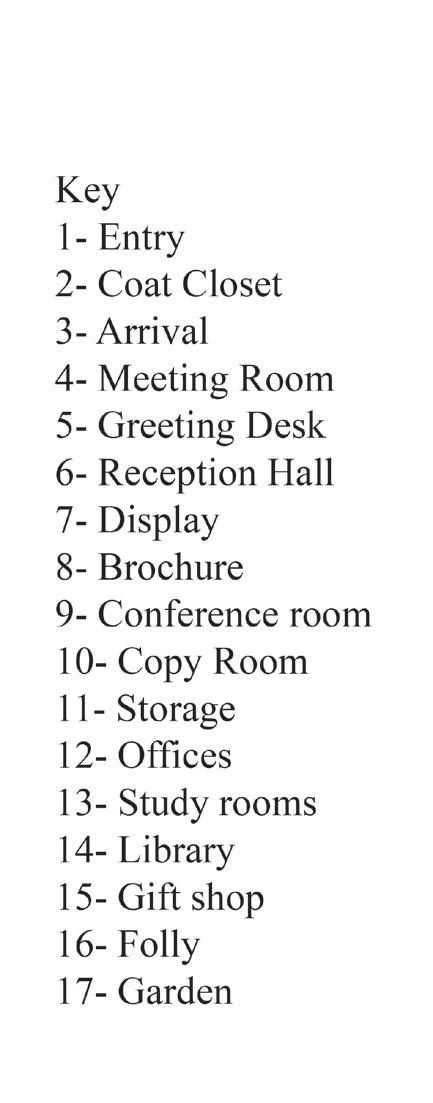 Key
1- Entry
2- Coat Closet
3- Arrival
4- Meeting Room
5- Greeting Desk
6- Reception Hall
7- Display
8- Brochure
9- Conference room
10- Copy Room
11- Storage
12- Offices
13- Study rooms
14- Library
15- Gift shop
16- Folly
17- Garden